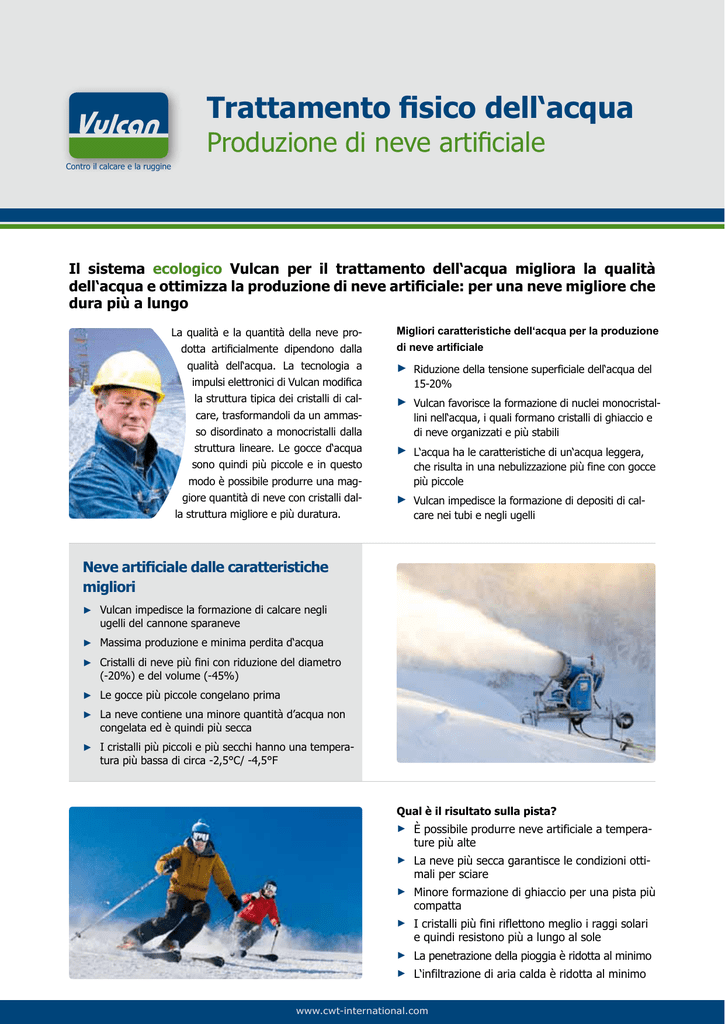 Vulcan
Contro il calcare e la ruggine

Trattamento fisico dell'acqua
Produzione di neve artificiale

Il sistema ecologico Vulcan per il trattamento dell'acqua migliora la qualità dell'acqua e ottimizza la produzione di neve artificiale: per una neve migliore che dura più a lungo

La qualità e la quantità della neve prodotta artificialmente dipendono dalla qualità dell'acqua. La tecnologia a impulsi elettronici di Vulcan modifica la struttura tipica dei cristalli di calcare, trasformandoli da un ammasso disordinato a monocristalli dalla struttura lineare. Le gocce d'acqua sono quindi più piccole e in questo modo è possibile produrre una maggiore quantità di neve con cristalli dalla struttura migliore e più duratura.

Migliori caratteristiche dell'acqua per la produzione di neve artificiale

► Riduzione della tensione superficiale dell'acqua del 15-20%
► Vulcan favorisce la formazione di nuclei monocristallini nell'acqua, i quali formano cristalli di ghiaccio e di neve organizzati e più stabili
► L'acqua ha le caratteristiche di un'acqua leggera, che risulta in una nebulizzazione più fine con gocce più piccole
► Vulcan impedisce la formazione di depositi di calcare nei tubi e negli ugelli

Neve artificiale dalle caratteristiche migliori

► Vulcan impedisce la formazione di calcare negli ugelli del cannone sparaneve
► Massima produzione e minima perdita d'acqua
► Cristalli di neve più fini con riduzione del diametro (-20%) e del volume (-45%)
► Le gocce più piccole congelano prima
► La neve contiene una minore quantità d'acqua non congelata ed è quindi più secca
► I cristalli più piccoli e più secchi hanno una temperatura più bassa di circa -2,5°C/ -4,5°F

Qual è il risultato sulla pista?
► È possibile produrre neve artificiale a temperature più alte
► La neve più secca garantisce le condizioni ottimali per sciare
► Minore formazione di ghiaccio per una pista più compatta
► I cristalli più fini riflettono meglio i raggi solari e quindi resistono più a lungo al sole
► La penetrazione della pioggia è ridotta al minimo
► L'infiltrazione di aria calda è ridotta al minimo

www.cwt-international.com